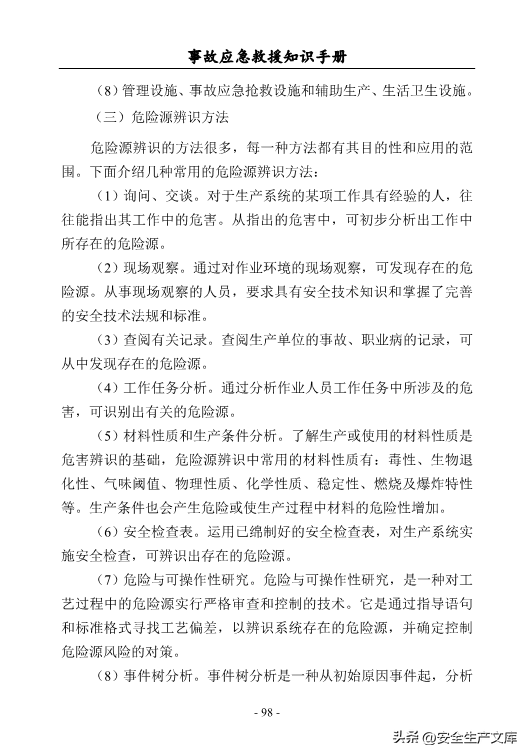 事故应急救援知识手册

（8）管理设施、事故应急抢救设施和辅助生产、生活卫生设施。

（三）危险源辨识方法

危险源辨识的方法很多，每一种方法都有其目的性和应用的范围。下面介绍几种常用的危险源辨识方法：

（1）询问、交谈。对于生产系统的某项工作具有经验的人，往往能指出其工作中的危害。从指出的危害中，可初步分析出工作中所存在的危险源。

（2）现场观察。通过对作业环境的现场观察，可发现存在的危险源。从事现场观察的人员，要求具有安全技术知识和掌握了完善的安全技术法规和标准。

（3）查阅有关记录。查阅生产单位的事故、职业病的记录，可从中发现存在的危险源。

（4）工作任务分析。通过分析作业人员工作任务中所涉及的危害，可识别出有关的危险源。

（5）材料性质和生产条件分析。了解生产或使用的材料性质是危害辨识的基础，危险源辨识中常用的材料性质有：毒性、生物退化性、气味阈值、物理性质、化学性质、稳定性、燃烧及爆炸特性等。生产条件也会产生危险或使生产过程中材料的危险性增加。

（6）安全检查表。运用已绵制好的安全检查表，对生产系统实施安全检查，可辨识出存在的危险源。

（7）危险与可操作性研究。危险与可操作性研究，是一种对工艺过程中的危险源实行严格审查和控制的技术。它是通过指导语句和标准格式寻找工艺偏差，以辨识系统存在的危险源，并确定控制危险源风险的对策。

（8）事件树分析。事件树分析是一种从初始原因事件起，分析

- 98 -

头条 @安全生产文库